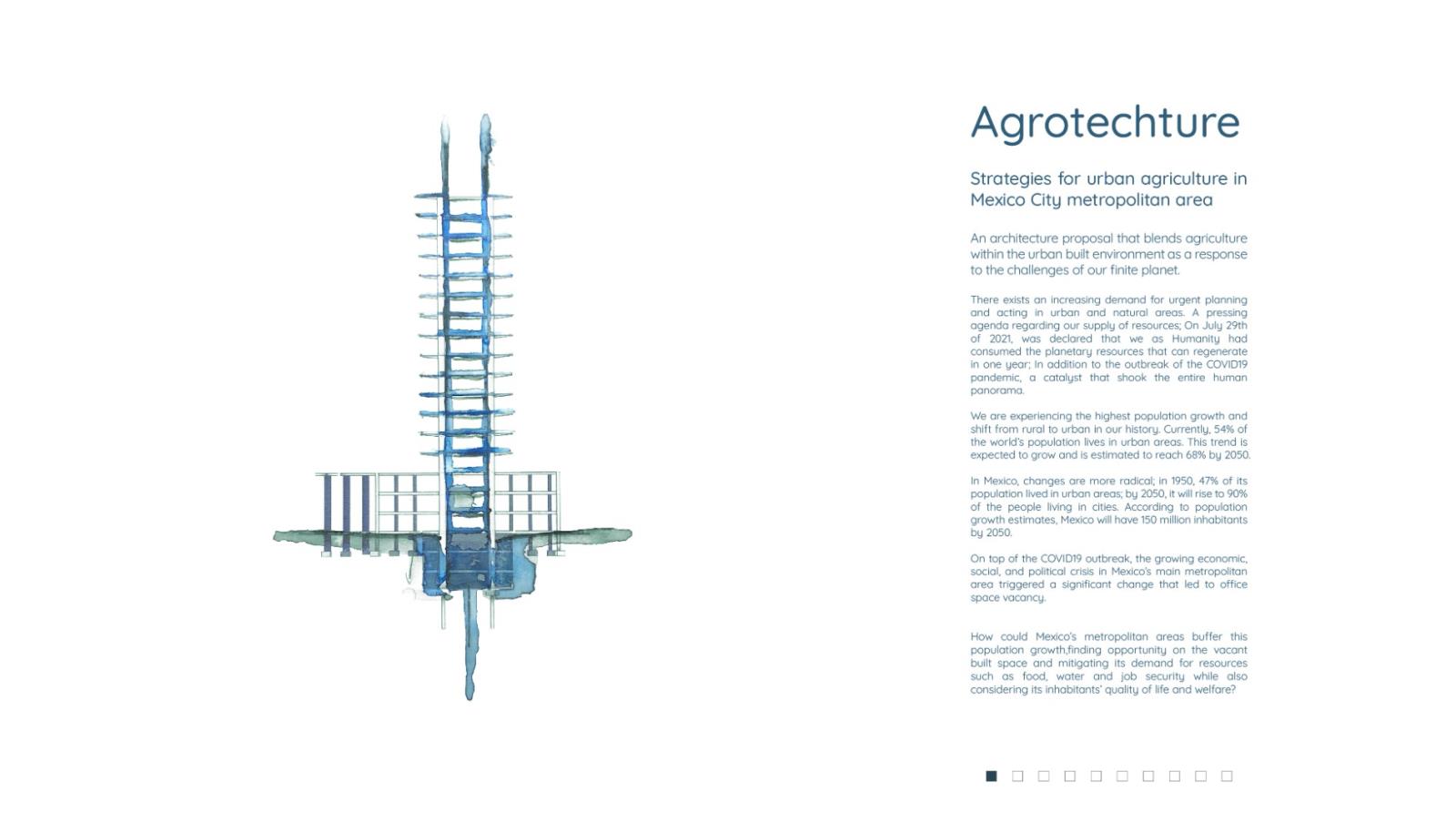 Agrotechture

Strategies for urban agriculture in Mexico City metropolitan area

An architecture proposal that blends agriculture within the urban built environment as a response to the challenges of our finite planet.

There exists an increasing demand for urgent planning and acting in urban and natural areas. A pressing agenda regarding our supply of resources; On July 29th of 2021, was declared that we as Humanity had consumed the planetary resources that can regenerate in one year; In addition to the outbreak of the COVID19 pandemic, a catalyst that shook the entire human panorama.

We are experiencing the highest population growth and shift from rural to urban in our history. Currently, 54% of the world's population lives in urban areas. This trend is expected to grow and is estimated to reach 68% by 2050.

In Mexico, changes are more radical; in 1950, 47% of its population lived in urban areas; by 2050, it will rise to 90% of the people living in cities. According to population growth estimates, Mexico will have 150 million inhabitants by 2050.

On top of the COVID19 outbreak, the growing economic, social, and political crisis in Mexico's main metropolitan area triggered a significant change that led to office space vacancy.

How could Mexico's metropolitan areas buffer this population growth,finding opportunity on the vacant built space and mitigating its demand for resources such as food, water and job security while also considering its inhabitants' quality of life and welfare?